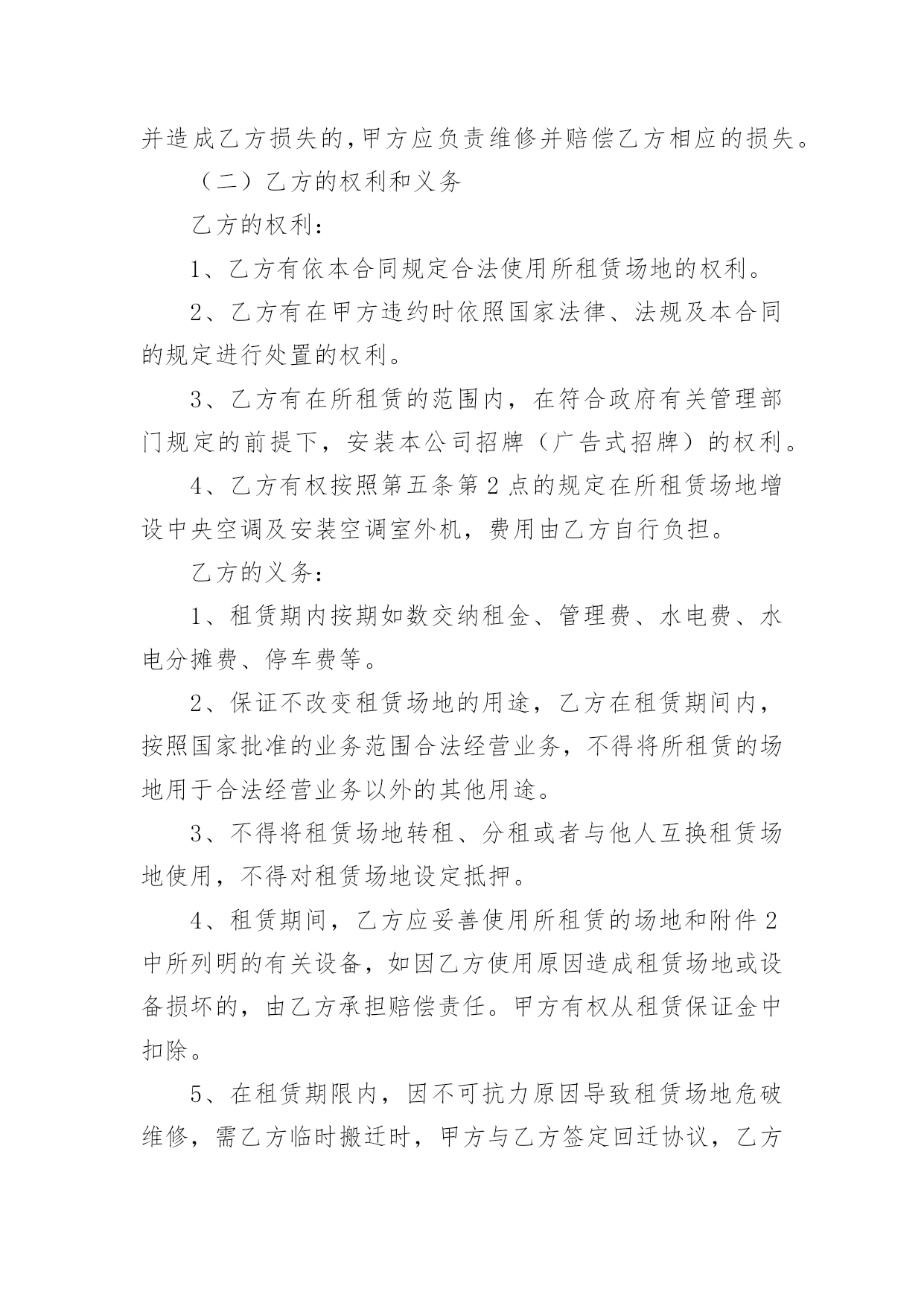 并造成乙方损失的,甲方应负责维修并赔偿乙方相应的损失。

（二）乙方的权利和义务

乙方的权利：

1、乙方有依本合同规定合法使用所租赁场地的权利。

2、乙方有在甲方违约时依照国家法律、法规及本合同的规定进行处置的权利。

3、乙方有在所租赁的范围内，在符合政府有关管理部门规定的前提下，安装本公司招牌（广告式招牌）的权利。

4、乙方有权按照第五条第2点的规定在所租赁场地增设中央空调及安装空调室外机，费用由乙方自行负担。

乙方的义务：

1、租赁期内按期如数交纳租金、管理费、水电费、水电分摊费、停车费等。

2、保证不改变租赁场地的用途，乙方在租赁期间内，按照国家批准的业务范围合法经营业务，不得将所租赁的场地用于合法经营业务以外的其他用途。

3、不得将租赁场地转租、分租或者与他人互换租赁场地使用，不得对租赁场地设定抵押。

4、租赁期间，乙方应妥善使用所租赁的场地和附件2中所列明的有关设备，如因乙方使用原因造成租赁场地或设备损坏的，由乙方承担赔偿责任。甲方有权从租赁保证金中扣除。

5、在租赁期限内，因不可抗力原因导致租赁场地危破维修，需乙方临时搬迁时，甲方与乙方签定回迁协议，乙方